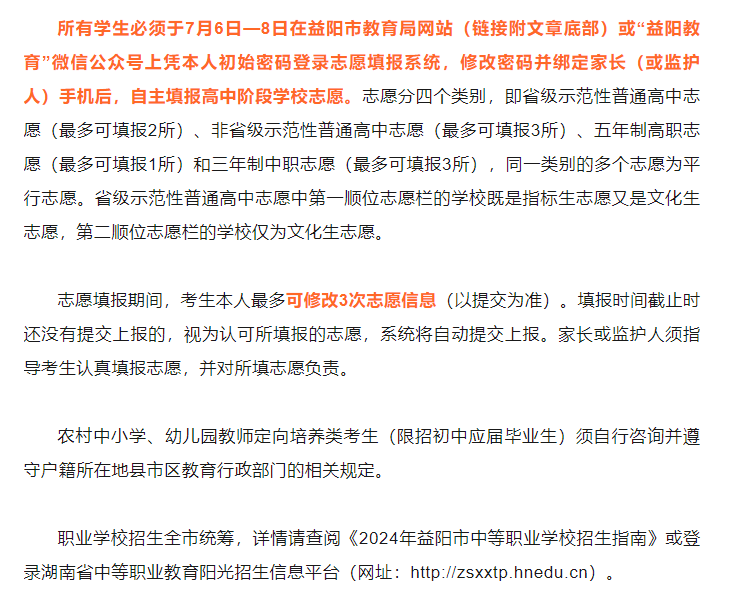 所有学生必须于7月6日—8日在益阳市教育局网站（链接附文章底部）或“益阳教育”微信公众号上凭本人初始密码登录志愿填报系统，修改密码并绑定家长（或监护人）手机后，自主填报高中阶段学校志愿。志愿分四个类别，即省级示范性普通高中志愿（最多可填报2所）、非省级示范性普通高中志愿（最多可填报3所）、五年制高职志愿（最多可填报1所）和三年制中职志愿（最多可填报3所），同一类别的多个志愿为平行志愿。省级示范性普通高中志愿中第一顺位志愿栏的学校既是指标生志愿又是文化生志愿，第二顺位志愿栏的学校仅为文化生志愿。

志愿填报期间，考生本人最多可修改3次志愿信息（以提交为准）。填报时间截止时还没有提交上报的，视为认可所填报的志愿，系统将自动提交上报。家长或监护人须指导考生认真填报志愿，并对所填志愿负责。

农村中小学、幼儿园教师定向培养类考生（限招初中应届毕业生）须自行咨询并遵守户籍所在地县市区教育行政部门的相关规定。

职业学校招生全市统筹，详情请查阅《2024年益阳市中等职业学校招生指南》或登录湖南省中等职业教育阳光招生信息平台（网址：http://zsxxtp.hnedu.cn）。